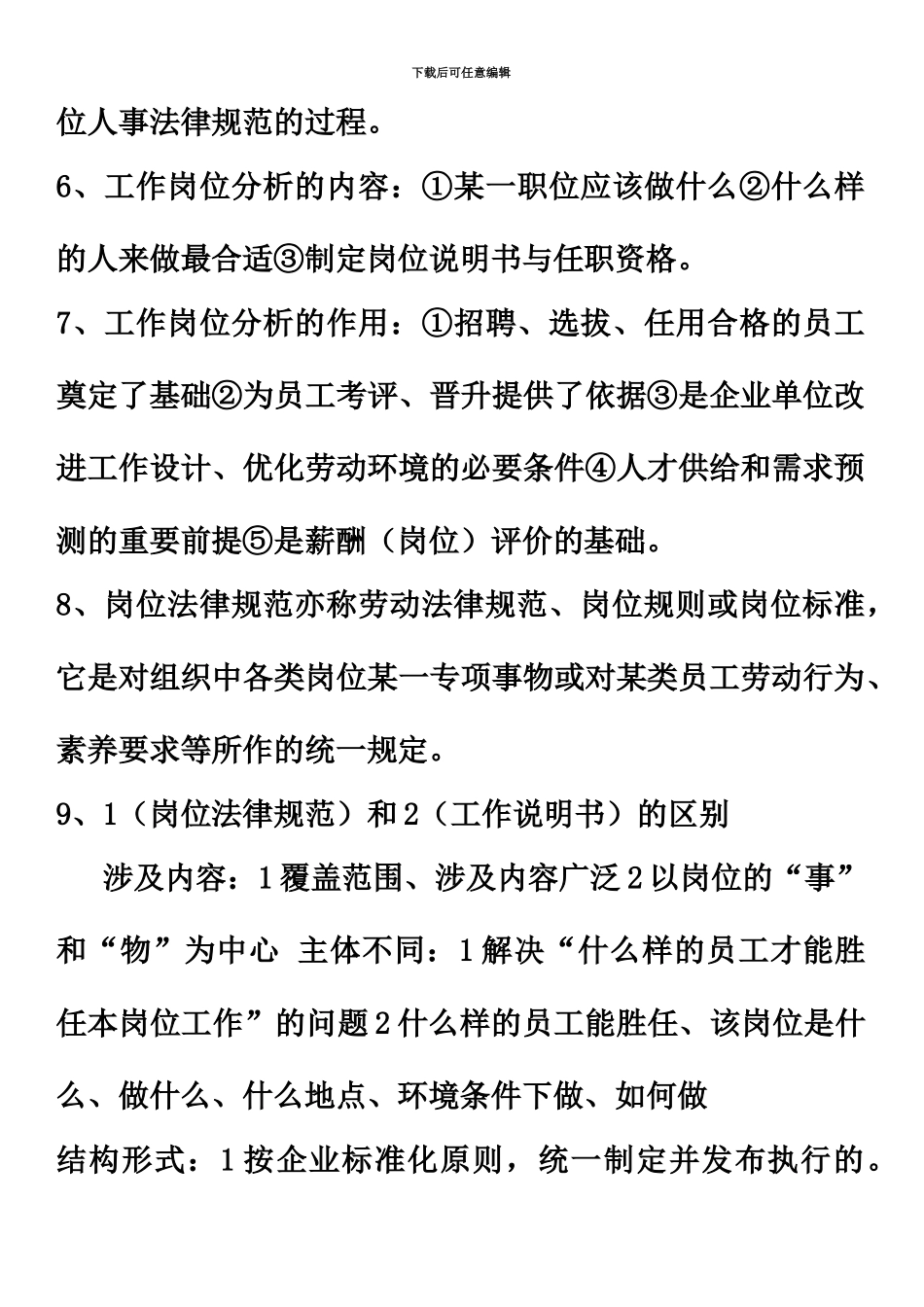 下载后可任意编辑

位人事法律规范的过程。

6、工作岗位分析的内容：①某一职位应该做什么②什么样的人来做最合适③制定岗位说明书与任职资格。

7、工作岗位分析的作用：①招聘、选拔、任用合格的员工奠定了基础②为员工考评、晋升提供了依据③是企业单位改进工作设计、优化劳动环境的必要条件④人才供给和需求预测的重要前提⑤是薪酬（岗位）评价的基础。

8、岗位法律规范亦称劳动法律规范、岗位规则或岗位标准，它是对组织中各类岗位某一专项事物或对某类员工劳动行为、素养要求等所作的统一规定。

9、1（岗位法律规范）和2（工作说明书）的区别

涉及内容：1覆盖范围、涉及内容广泛2以岗位的“事”和“物”为中心 主体不同：1解决“什么样的员工才能胜任本岗位工作”的问题2什么样的员工能胜任、该岗位是什么、做什么、什么地点、环境条件下做、如何做

结构形式：1按企业标准化原则，统一制定并发布执行的。